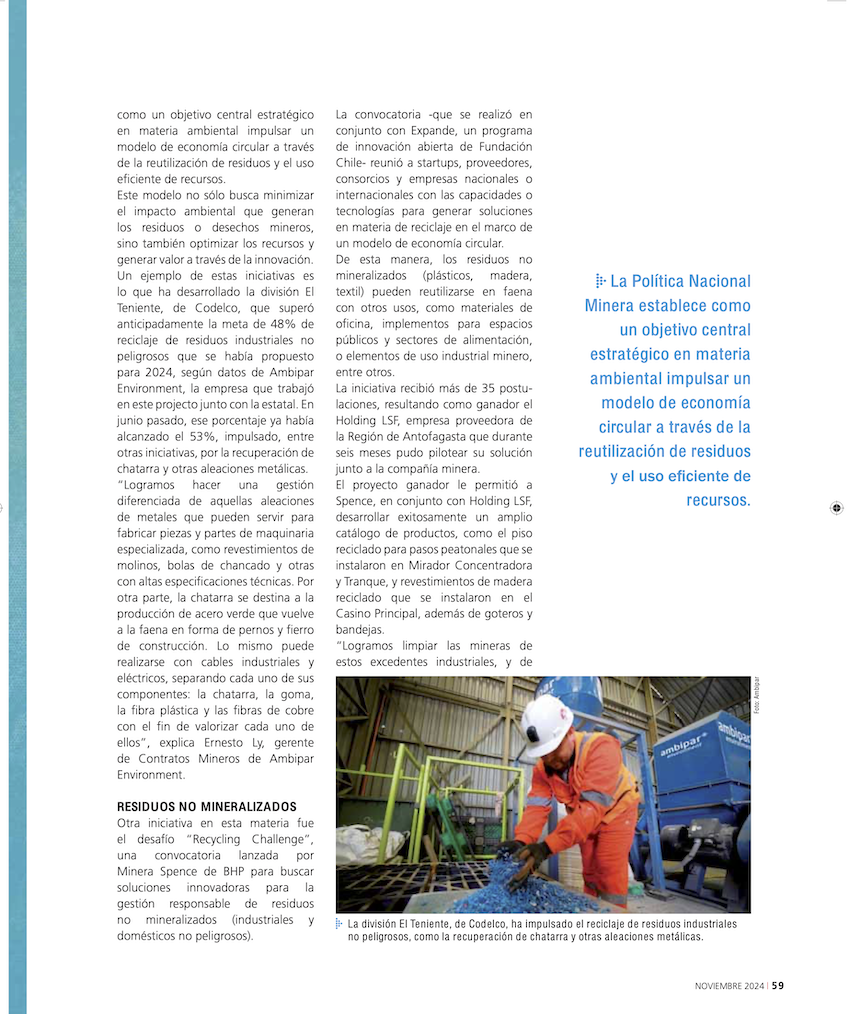 como un objetivo central estratégico en materia ambiental impulsar un modelo de economía circular a través de la reutilización de residuos y el uso eficiente de recursos.

Este modelo no sólo busca minimizar el impacto ambiental que generan los residuos o desechos mineros, sino también optimizar los recursos y generar valor a través de la innovación.

Un ejemplo de estas iniciativas es lo que ha desarrollado la división El Teniente, de Codelco, que superó anticipadamente la meta de 48% de reciclaje de residuos industriales no peligrosos que se había propuesto para 2024, según datos de Ambipar Environment, la empresa que trabajó en este projecto junto con la estatal. En junio pasado, ese porcentaje ya había alcanzado el 53%, impulsado, entre otras iniciativas, por la recuperación de chatarra y otras aleaciones metálicas.

"Logramos hacer una gestión diferenciada de aquellas aleaciones de metales que pueden servir para fabricar piezas y partes de maquinaria especializada, como revestimientos de molinos, bolas de chancado y otras con altas especificaciones técnicas. Por otra parte, la chatarra se destina a la producción de acero verde que vuelve a la faena en forma de pernos y fierro de construcción. Lo mismo puede realizarse con cables industriales y eléctricos, separando cada uno de sus componentes: la chatarra, la goma, la fibra plástica y las fibras de cobre con el fin de valorizar cada uno de ellos", explica Ernesto Ly, gerente de Contratos Mineros de Ambipar Environment.

RESIDUOS NO MINERALIZADOS
Otra iniciativa en esta materia fue el desafío "Recycling Challenge", una convocatoria lanzada por Minera Spence de BHP para buscar soluciones innovadoras para la gestión responsable de residuos no mineralizados (industriales y domésticos no peligrosos).

La convocatoria -que se realizó en conjunto con Expande, un programa de innovación abierta de Fundación Chile- reunió a startups, proveedores, consorcios y empresas nacionales o internacionales con las capacidades o tecnologías para generar soluciones en materia de reciclaje en el marco de un modelo de economía circular.

De esta manera, los residuos no mineralizados (plásticos, madera, textil) pueden reutilizarse en faena con otros usos, como materiales de oficina, implementos para espacios públicos y sectores de alimentación, o elementos de uso industrial minero, entre otros.

La iniciativa recibió más de 35 postulaciones, resultando como ganador el Holding LSF, empresa proveedora de la Región de Antofagasta que durante seis meses pudo pilotear su solución junto a la compañía minera.

El proyecto ganador le permitió a Spence, en conjunto con Holding LSF, desarrollar exitosamente un amplio catálogo de productos, como el piso reciclado para pasos peatonales que se instalaron en Mirador Concentradora y Tranque, y revestimientos de madera reciclado que se instalaron en el Casino Principal, además de goteros y bandejas.

"Logramos limpiar las mineras de estos excedentes industriales, y de

La Política Nacional Minera establece como un objetivo central estratégico en materia ambiental impulsar un modelo de economía circular a través de la reutilización de residuos y el uso eficiente de recursos.

Foto: Ambipar

ambipar

La división El Teniente, de Codelco, ha impulsado el reciclaje de residuos industriales no peligrosos, como la recuperación de chatarra y otras aleaciones metálicas.

NOVIEMBRE 2024 | 59